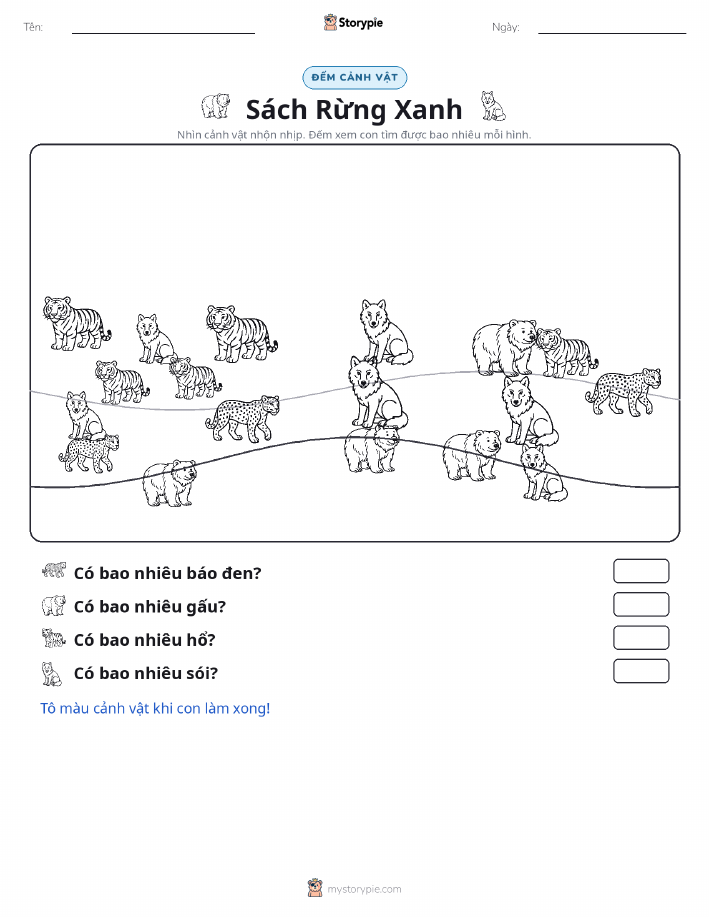 Tên: ____ Storypie Ngày: ____

ĐẾM CẢNH VẬT

Sách Rừng Xanh

Nhìn cảnh vật nhộn nhịp. Đếm xem con tìm được bao nhiêu mỗi hình.

Có bao nhiêu báo đen?

Có bao nhiêu gấu?

Có bao nhiêu hổ?

Có bao nhiêu sói?

Tô màu cảnh vật khi con làm xong!

mystorypie.com